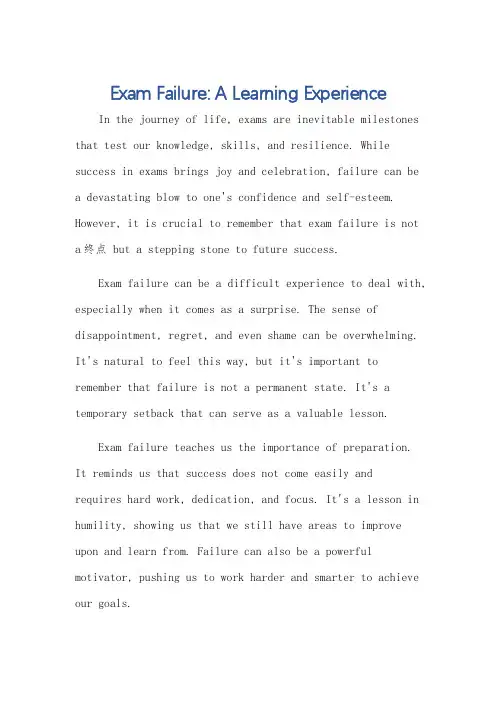 Exam Failure: A Learning Experience

In the journey of life, exams are inevitable milestones that test our knowledge, skills, and resilience. While success in exams brings joy and celebration, failure can be a devastating blow to one's confidence and self-esteem. However, it is crucial to remember that exam failure is not a 终点 but a stepping stone to future success.

Exam failure can be a difficult experience to deal with, especially when it comes as a surprise. The sense of disappointment, regret, and even shame can be overwhelming. It's natural to feel this way, but it's important to remember that failure is not a permanent state. It's a temporary setback that can serve as a valuable lesson.

Exam failure teaches us the importance of preparation. It reminds us that success does not come easily and requires hard work, dedication, and focus. It's a lesson in humility, showing us that we still have areas to improve upon and learn from. Failure can also be a powerful motivator, pushing us to work harder and smarter to achieve our goals.